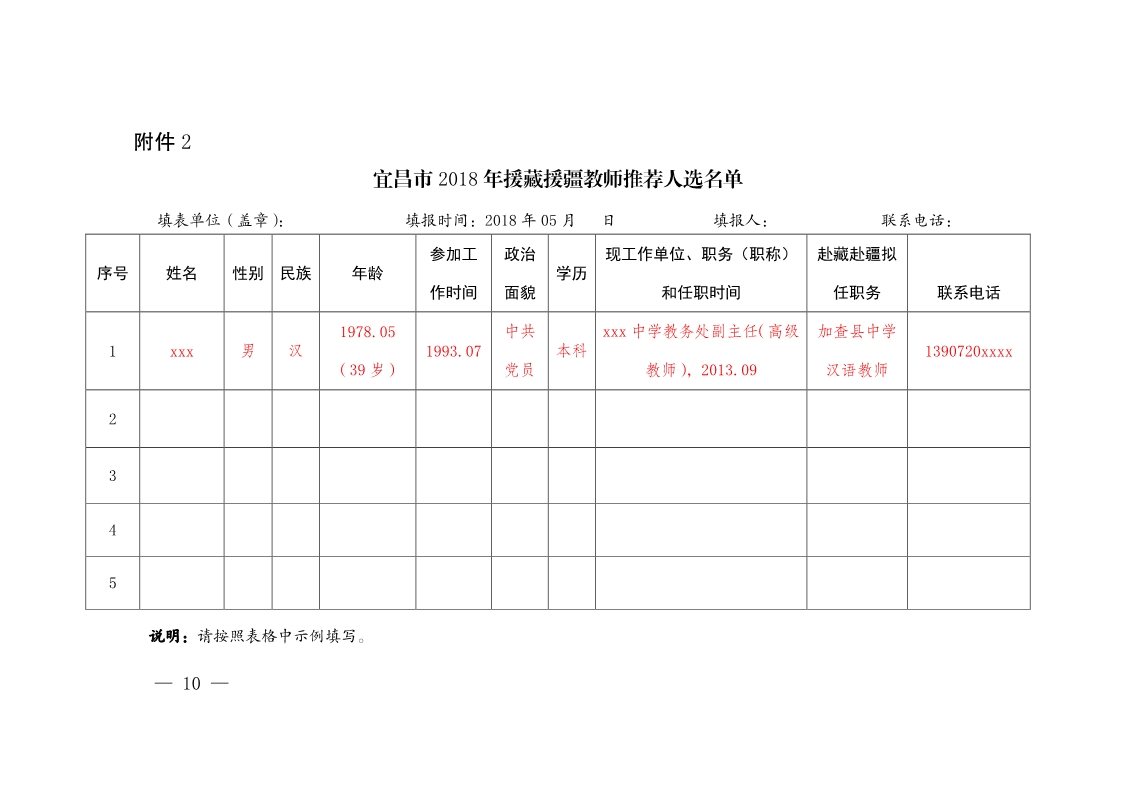 附件 2

宜昌市 2018 年援藏援疆教师推荐人选名单

填表单位（盖章）:　　填报时间：2018 年 05 月　日　　填报人：　　联系电话：

| 序号 | 姓名 | 性别 | 民族 | 年龄 | 参加工作时间 | 政治面貌 | 学历 | 现工作单位、职务（职称）和任职时间 | 赴藏赴疆拟任职务 | 联系电话 |
|---|---|---|---|---|---|---|---|---|---|---|
| 1 | xxx | 男 | 汉 | 1978.05（39 岁） | 1993.07 | 中共党员 | 本科 | xxx 中学教务处副主任(高级教师)，2013.09 | 加查县中学汉语教师 | 1390720xxxx |
| 2 | | | | | | | | | | |
| 3 | | | | | | | | | | |
| 4 | | | | | | | | | | |
| 5 | | | | | | | | | | |

说明：请按照表格中示例填写。

— 10 —